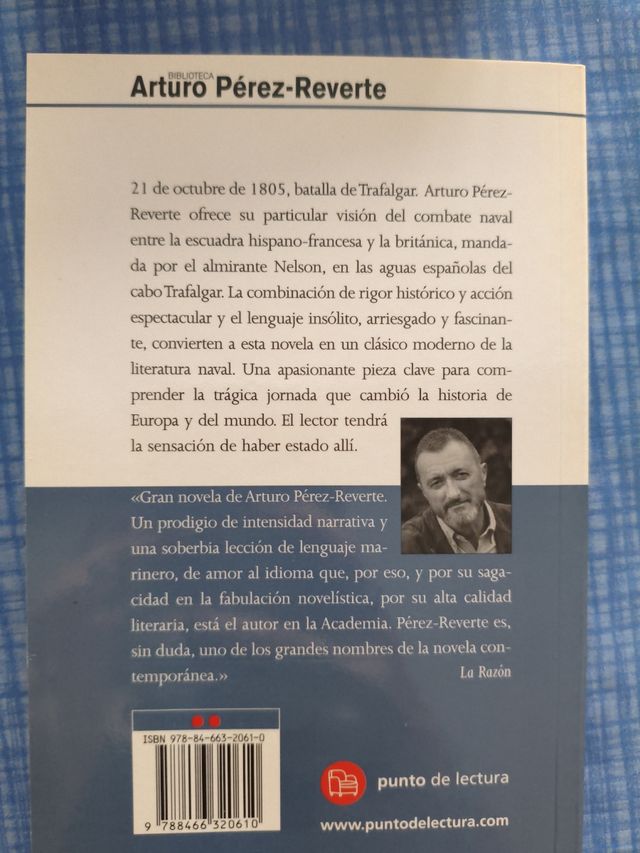 BIBLIOTECA
Arturo Pérez-Reverte

21 de octubre de 1805, batalla de Trafalgar. Arturo Pérez-Reverte ofrece su particular visión del combate naval entre la escuadra hispano-francesa y la británica, mandada por el almirante Nelson, en las aguas españolas del cabo Trafalgar. La combinación de rigor histórico y acción espectacular y el lenguaje insólito, arriesgado y fascinante, convierten a esta novela en un clásico moderno de la literatura naval. Una apasionante pieza clave para comprender la trágica jornada que cambió la historia de Europa y del mundo. El lector tendrá la sensación de haber estado allí.

«Gran novela de Arturo Pérez-Reverte. Un prodigio de intensidad narrativa y una soberbia lección de lenguaje marinero, de amor al idioma que, por eso, y por su sagacidad en la fabulación novelística, por su alta calidad literaria, está el autor en la Academia. Pérez-Reverte es, sin duda, uno de los grandes nombres de la novela contemporánea.»

La Razón

ISBN 978-84-663-2061-0

9 788466 320610

punto de lectura

www.puntodelectura.com